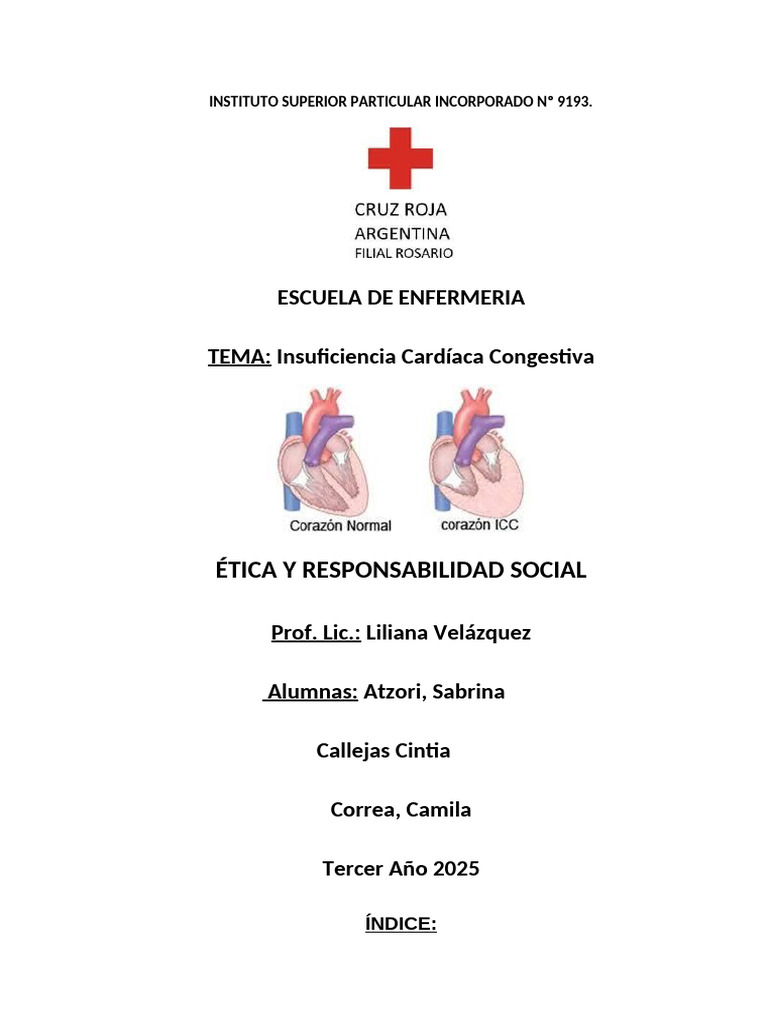 INSTITUTO SUPERIOR PARTICULAR INCORPORADO N° 9193.

CRUZ ROJA
ARGENTINA
FILIAL ROSARIO

ESCUELA DE ENFERMERIA

TEMA: Insuficiencia Cardíaca Congestiva

Corazón Normal

corazón ICC

ÉTICA Y RESPONSABILIDAD SOCIAL

Prof. Lic.: Liliana Velázquez

Alumnas: Atzori, Sabrina

Callejas Cintia

Correa, Camila

Tercer Año 2025

ÍNDICE: